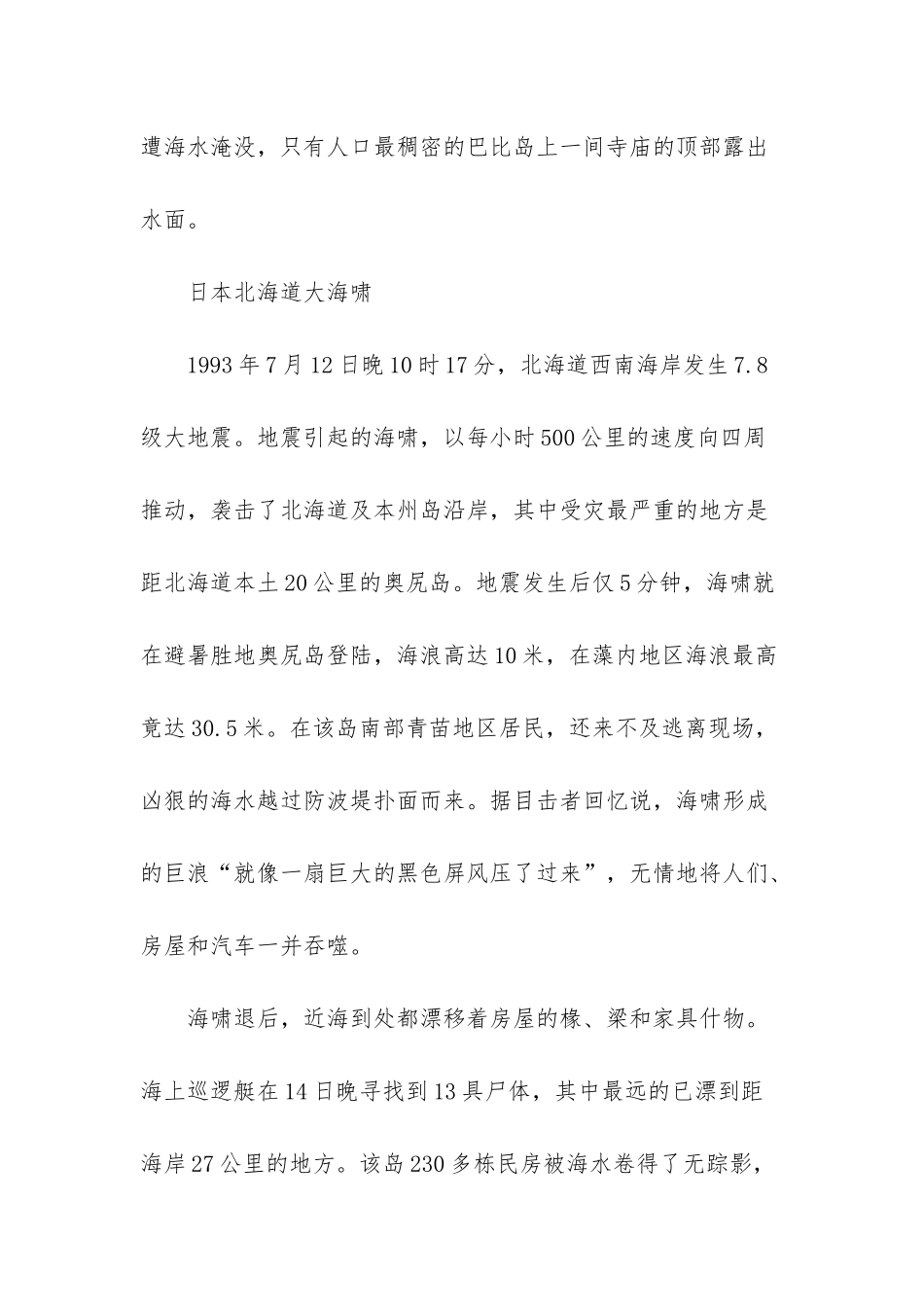 遭海水淹没，只有人口最稠密的巴比岛上一间寺庙的顶部露出水面。

日本北海道大海啸

1993年7月12日晚10时17分，北海道西南海岸发生7.8级大地震。地震引起的海啸，以每小时500公里的速度向四周推动，袭击了北海道及本州岛沿岸，其中受灾最严重的地方是距北海道本土20公里的奥尻岛。地震发生后仅5分钟，海啸就在避暑胜地奥尻岛登陆，海浪高达10米，在藻内地区海浪最高竟达30.5米。在该岛南部青苗地区居民，还来不及逃离现场，凶狠的海水越过防波堤扑面而来。据目击者回忆说，海啸形成的巨浪“就像一扇巨大的黑色屏风压了过来”，无情地将人们、房屋和汽车一并吞噬。

海啸退后，近海到处都漂移着房屋的椽、梁和家具什物。海上巡逻艇在14日晚寻找到13具尸体，其中最远的已漂到距海岸27公里的地方。该岛230多栋民房被海水卷得了无踪影，